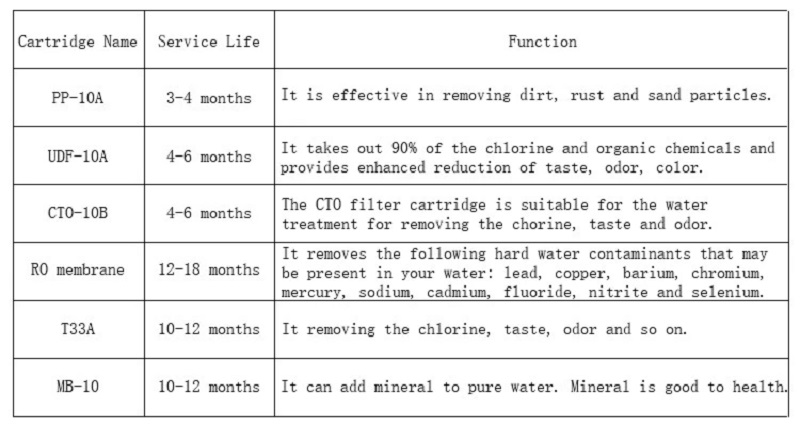 | Cartridge Name | Service Life | Function |
|---|---|---|
| PP-10A | 3-4 months | It is effective in removing dirt, rust and sand particles. |
| UDF-10A | 4-6 months | It takes out 90% of the chlorine and organic chemicals and provides enhanced reduction of taste, odor, color. |
| CTO-10B | 4-6 months | The CTO filter cartridge is suitable for the water treatment for removing the chorine, taste and odor. |
| RO membrane | 12-18 months | It removes the following hard water contaminants that may be present in your water: lead, copper, barium, chromium, mercury, sodium, cadmium, fluoride, nitrite and selenium. |
| T33A | 10-12 months | It removing the chlorine, taste, odor and so on. |
| MB-10 | 10-12 months | It can add mineral to pure water. Mineral is good to health. |